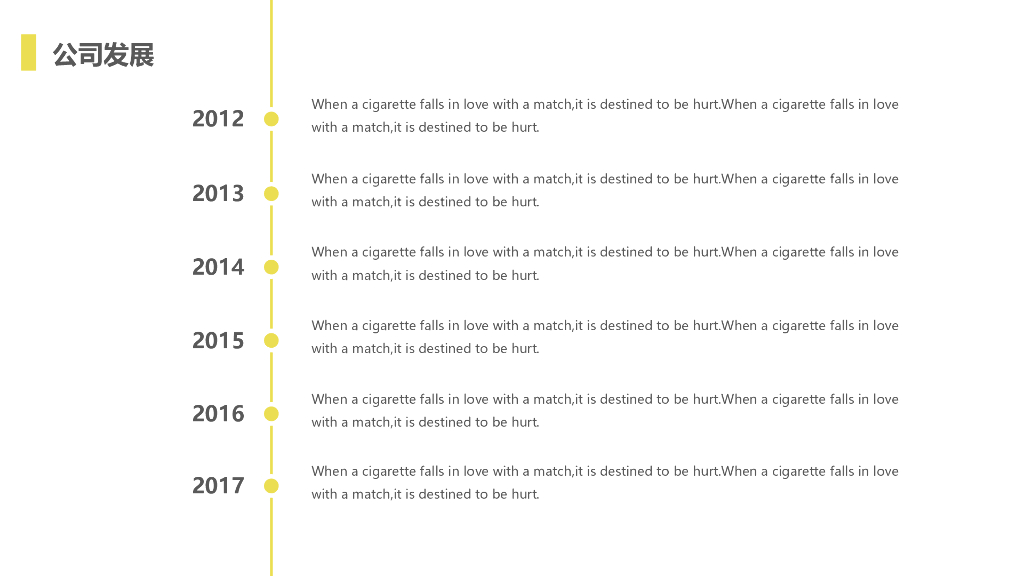 公司发展

2012

When a cigarette falls in love with a match,it is destined to be hurt.When a cigarette falls in love with a match,it is destined to be hurt.

2013

When a cigarette falls in love with a match,it is destined to be hurt.When a cigarette falls in love with a match,it is destined to be hurt.

2014

When a cigarette falls in love with a match,it is destined to be hurt.When a cigarette falls in love with a match,it is destined to be hurt.

2015

When a cigarette falls in love with a match,it is destined to be hurt.When a cigarette falls in love with a match,it is destined to be hurt.

2016

When a cigarette falls in love with a match,it is destined to be hurt.When a cigarette falls in love with a match,it is destined to be hurt.

2017

When a cigarette falls in love with a match,it is destined to be hurt.When a cigarette falls in love with a match,it is destined to be hurt.